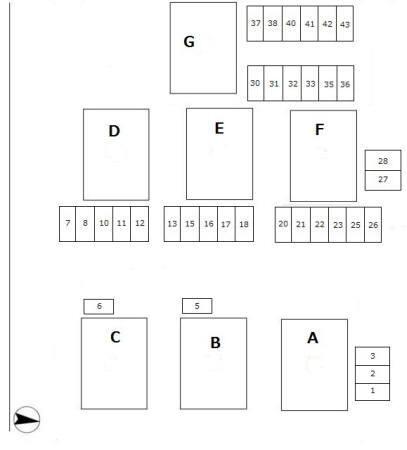 G

37 38 40 41 42 43

30 31 32 33 35 36

D

E

F

28
27

7 8 10 11 12

13 15 16 17 18

20 21 22 23 25 26

6

5

C

B

A

3
2
1